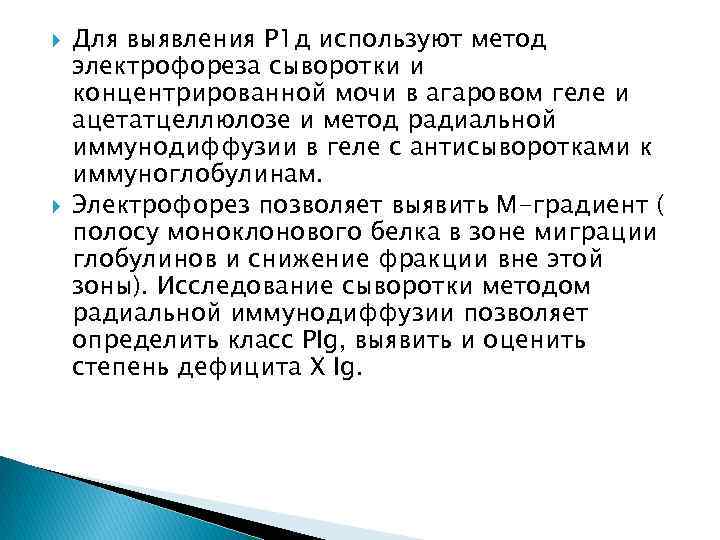 Для выявления Р1д используют метод электрофореза сыворотки и концентрированной мочи в агаровом геле и ацетатцеллюлозе и метод радиальной иммунодиффузии в геле с антисыворотками к иммуноглобулинам.

Электрофорез позволяет выявить М-градиент ( полосу моноклонового белка в зоне миграции глобулинов и снижение фракции вне этой зоны). Исследование сыворотки методом радиальной иммунодиффузии позволяет определить класс PIg, выявить и оценить степень дефицита X Ig.